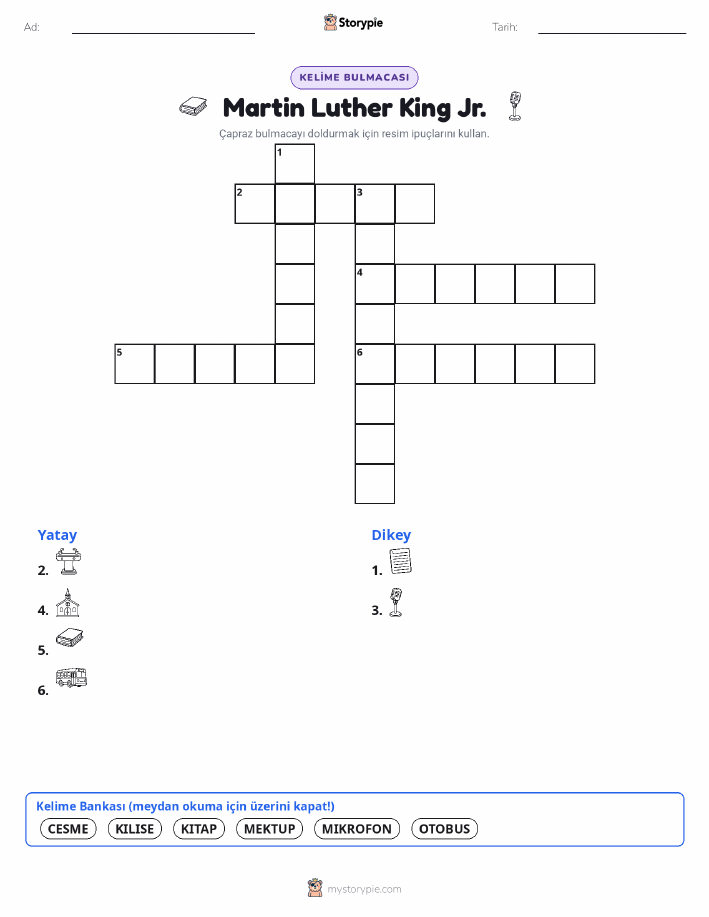 Ad: ____ Storypie Tarih: ____

KELİME BULMACASI

Martin Luther King Jr.

Çapraz bulmacayı doldurmak için resim ipuçlarını kullan.

1
2 3
4
5 6

Yatay
2.
4.
5.
6.

Dikey
1.
3.

Kelime Bankası (meydan okuma için üzerini kapat!)
CESME KILISE KITAP MEKTUP MIKROFON OTOBUS

mystorypie.com